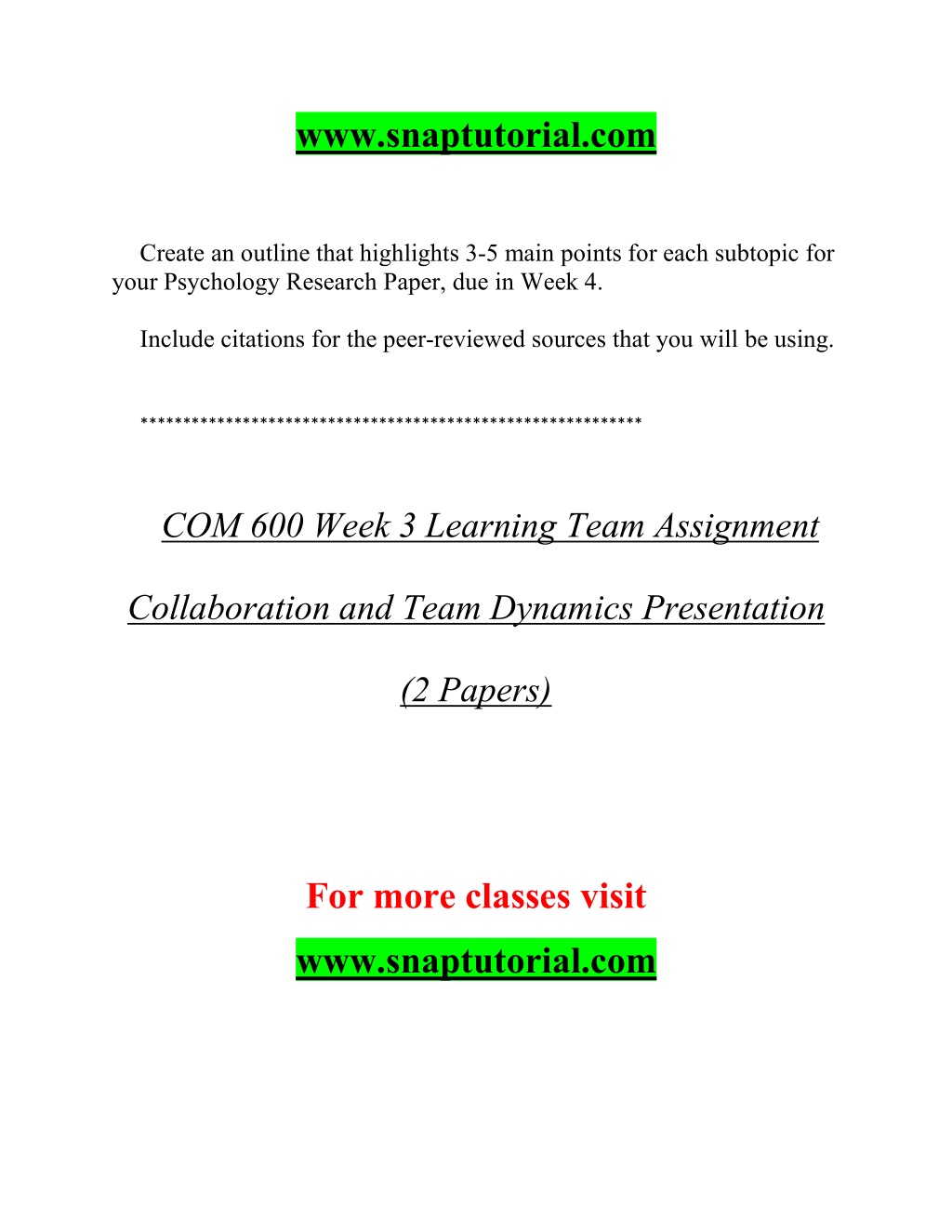 www.snaptutorial.com

Create an outline that highlights 3-5 main points for each subtopic for your Psychology Research Paper, due in Week 4.

Include citations for the peer-reviewed sources that you will be using.

**********************************************************

COM 600 Week 3 Learning Team Assignment

Collaboration and Team Dynamics Presentation

(2 Papers)

For more classes visit

www.snaptutorial.com